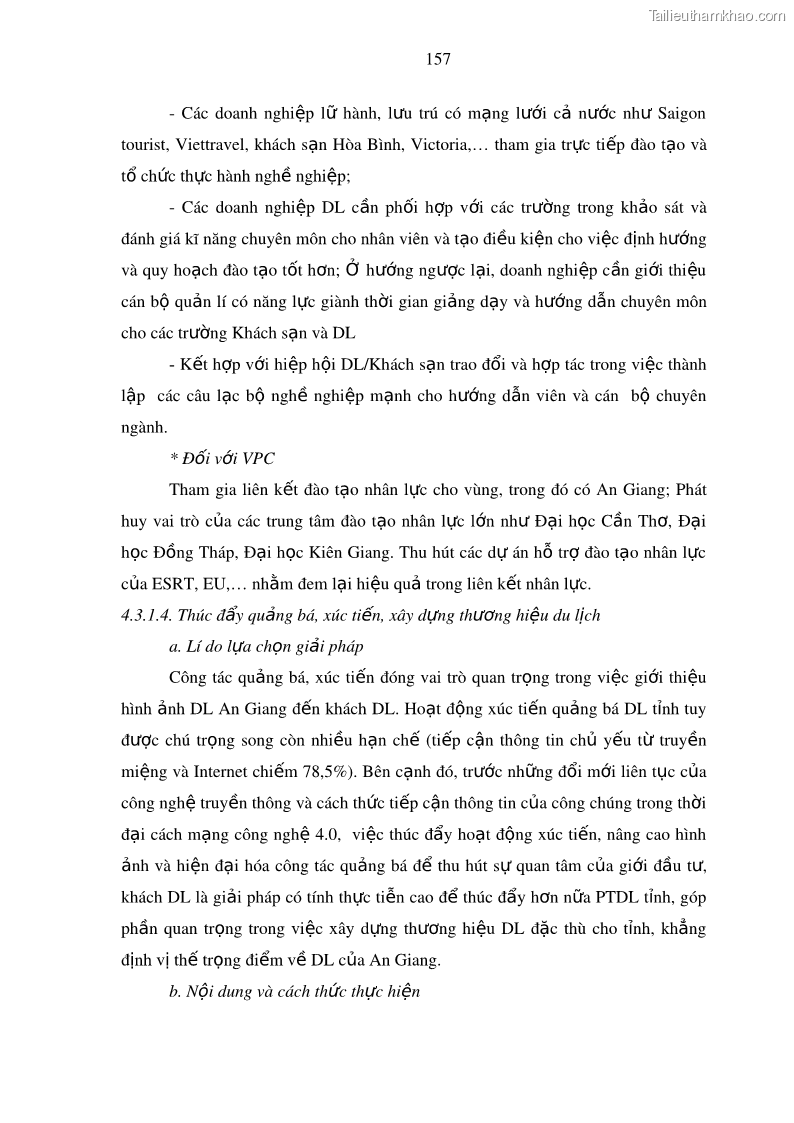 Tailieuthamkhao.com

157

- Các doanh nghiệp lữ hành, lưu trú có mạng lưới cả nước như Saigon tourist, Viettravel, khách sạn Hòa Bình, Victoria,… tham gia trực tiếp đào tạo và tổ chức thực hành nghề nghiệp;

- Các doanh nghiệp DL cần phối hợp với các trường trong khảo sát và đánh giá kĩ năng chuyên môn cho nhân viên và tạo điều kiện cho việc định hướng và quy hoạch đào tạo tốt hơn; Ở hướng ngược lại, doanh nghiệp cần giới thiệu cán bộ quản lí có năng lực giành thời gian giảng dạy và hướng dẫn chuyên môn cho các trường Khách sạn và DL

- Kết hợp với hiệp hội DL/Khách sạn trao đổi và hợp tác trong việc thành lập các câu lạc bộ nghề nghiệp mạnh cho hướng dẫn viên và cán bộ chuyên ngành.

* Đối với VPC

Tham gia liên kết đào tạo nhân lực cho vùng, trong đó có An Giang; Phát huy vai trò của các trung tâm đào tạo nhân lực lớn như Đại học Cần Thơ, Đại học Đồng Tháp, Đại học Kiên Giang. Thu hút các dự án hỗ trợ đào tạo nhân lực của ESRT, EU,… nhằm đem lại hiệu quả trong liên kết nhân lực.

4.3.1.4. Thúc đẩy quảng bá, xúc tiến, xây dựng thương hiệu du lịch

a. Lí do lựa chọn giải pháp

Công tác quảng bá, xúc tiến đóng vai trò quan trọng trong việc giới thiệu hình ảnh DL An Giang đến khách DL. Hoạt động xúc tiến quảng bá DL tỉnh tuy được chú trọng song còn nhiều hạn chế (tiếp cận thông tin chủ yếu từ truyền miệng và Internet chiếm 78,5%). Bên cạnh đó, trước những đổi mới liên tục của công nghệ truyền thông và cách thức tiếp cận thông tin của công chúng trong thời đại cách mạng công nghệ 4.0, việc thúc đẩy hoạt động xúc tiến, nâng cao hình ảnh và hiện đại hóa công tác quảng bá để thu hút sự quan tâm của giới đầu tư, khách DL là giải pháp có tính thực tiễn cao để thúc đẩy hơn nữa PTDL tỉnh, góp phần quan trọng trong việc xây dựng thương hiệu DL đặc thù cho tỉnh, khẳng định vị thế trọng điểm về DL của An Giang.

b. Nội dung và cách thức thực hiện